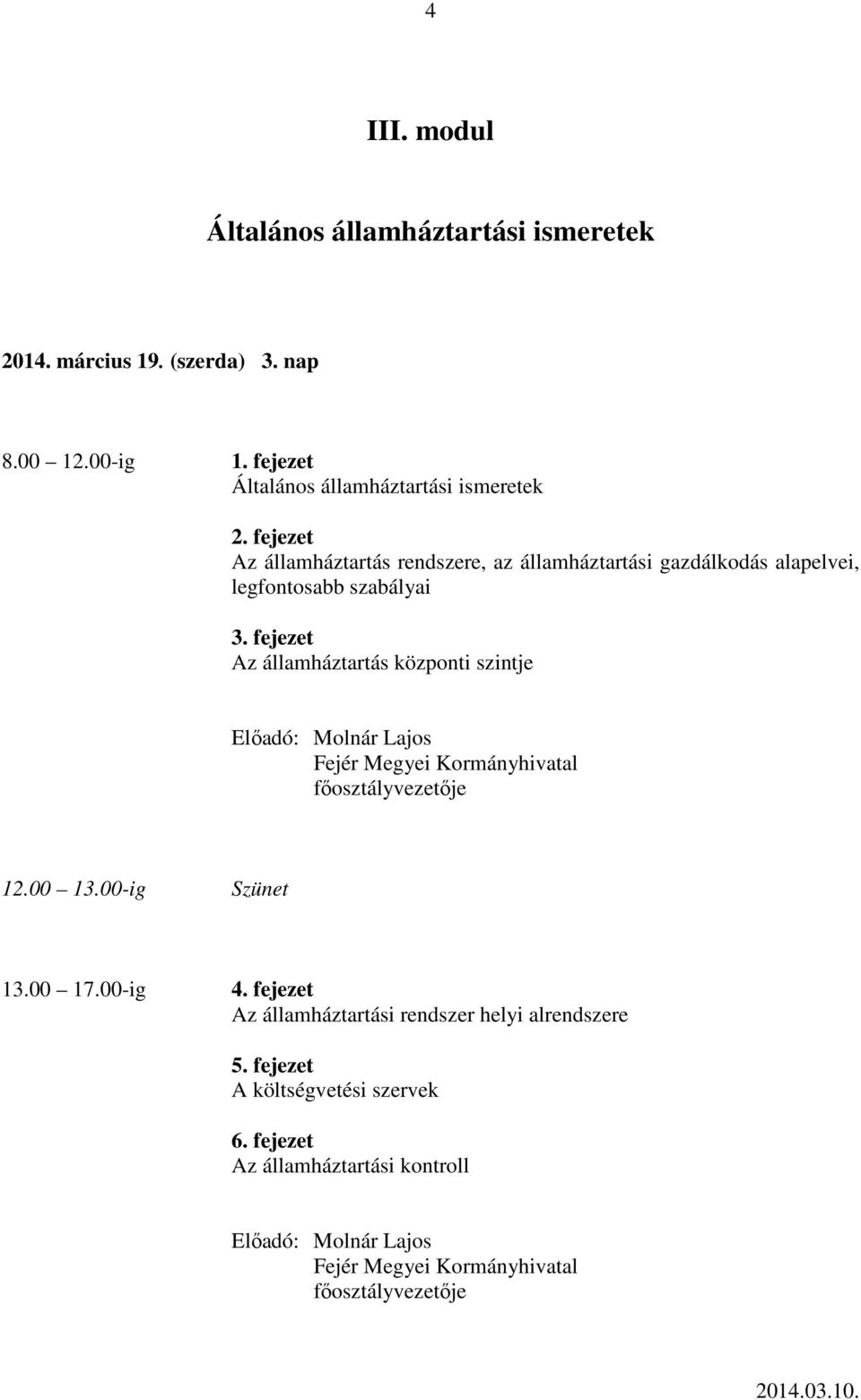 4

III. modul

Általános államháztartási ismeretek

2014. március 19. (szerda) 3. nap

8.00 12.00-ig 1. fejezet
Általános államháztartási ismeretek

2. fejezet
Az államháztartás rendszere, az államháztartási gazdálkodás alapelvei, legfontosabb szabályai

3. fejezet
Az államháztartás központi szintje

Előadó: Molnár Lajos
Fejér Megyei Kormányhivatal
főosztályvezetője

12.00 13.00-ig Szünet

13.00 17.00-ig 4. fejezet
Az államháztartási rendszer helyi alrendszere

5. fejezet
A költségvetési szervek

6. fejezet
Az államháztartási kontroll

Előadó: Molnár Lajos
Fejér Megyei Kormányhivatal
főosztályvezetője

2014.03.10.